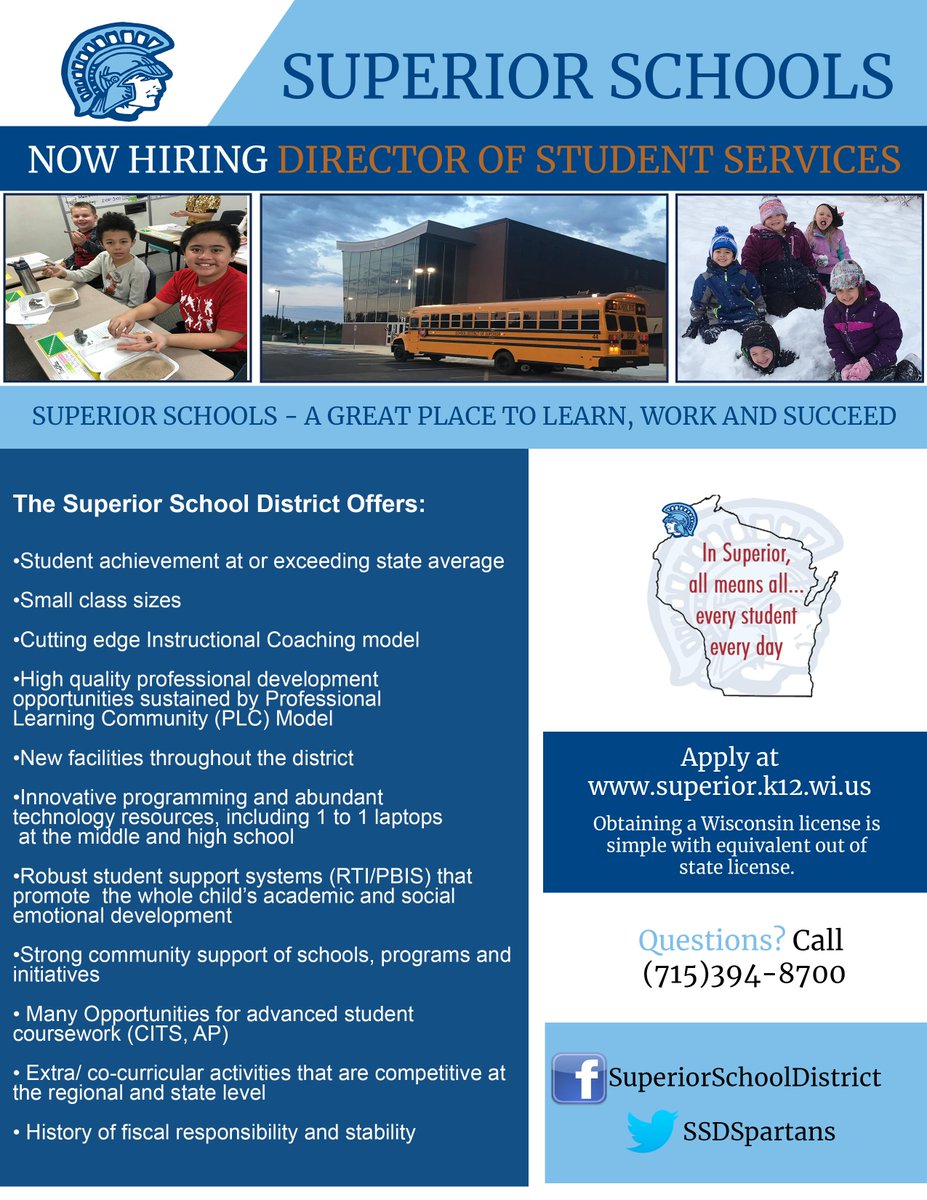 SUPERIOR SCHOOLS

NOW HIRING DIRECTOR OF STUDENT SERVICES

SUPERIOR SCHOOLS - A GREAT PLACE TO LEARN, WORK AND SUCCEED

The Superior School District Offers:

•Student achievement at or exceeding state average

•Small class sizes

•Cutting edge Instructional Coaching model

•High quality professional development opportunities sustained by Professional Learning Community (PLC) Model

•New facilities throughout the district

•Innovative programming and abundant technology resources, including 1 to 1 laptops at the middle and high school

•Robust student support systems (RTI/PBIS) that promote the whole child's academic and social emotional development

•Strong community support of schools, programs and initiatives

• Many Opportunities for advanced student coursework (CITS, AP)

• Extra/ co-curricular activities that are competitive at the regional and state level

• History of fiscal responsibility and stability

In Superior, all means all... every student every day

Apply at www.superior.k12.wi.us

Obtaining a Wisconsin license is simple with equivalent out of state license.

Questions? Call (715)394-8700

SuperiorSchoolDistrict

SSDSpartans